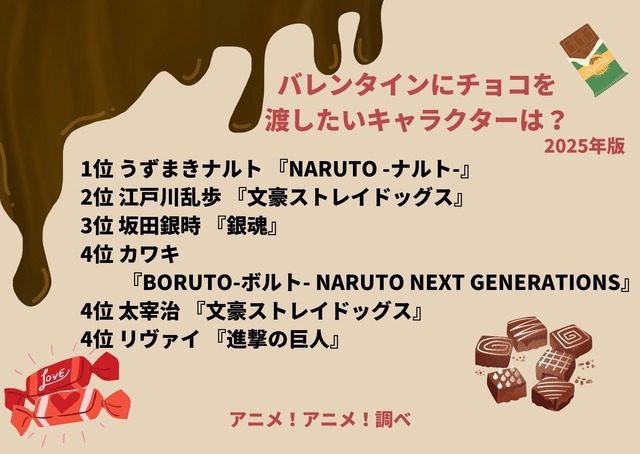 バレンタインにチョコを
渡したいキャラクターは？
2025年版

1位 うずまきナルト 『NARUTO -ナルト-』
2位 江戸川乱歩 『文豪ストレイドッグス』
3位 坂田銀時 『銀魂』
4位 カワキ
『BORUTO-ボルト- NARUTO NEXT GENERATIONS』
4位 太宰治 『文豪ストレイドッグス』
4位 リヴァイ 『進撃の巨人』

LOVE

アニメ！アニメ！調べ